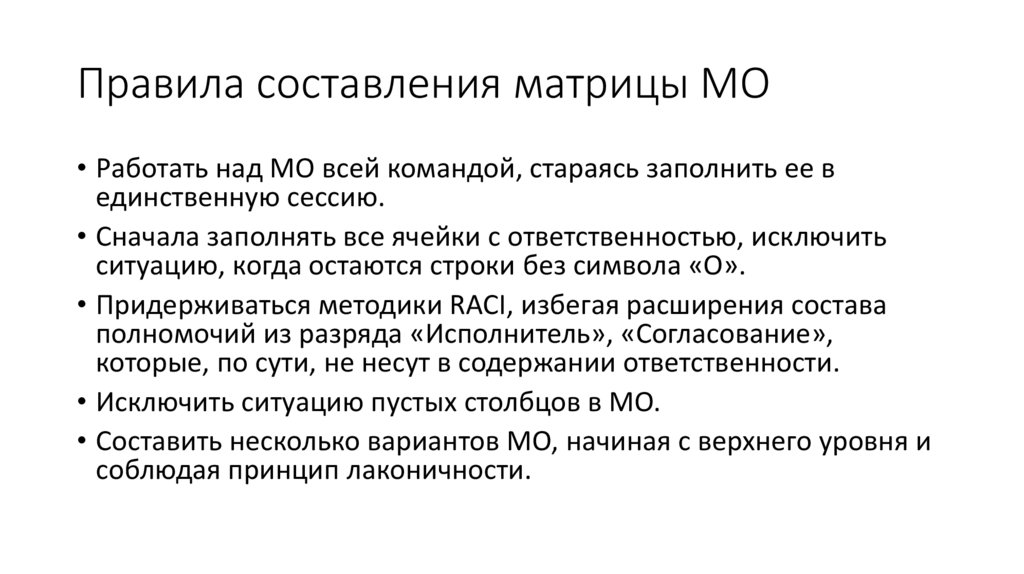 Правила составления матрицы МО

• Работать над МО всей командой, стараясь заполнить ее в единственную сессию.
• Сначала заполнять все ячейки с ответственностью, исключить ситуацию, когда остаются строки без символа «О».
• Придерживаться методики RACI, избегая расширения состава полномочий из разряда «Исполнитель», «Согласование», которые, по сути, не несут в содержании ответственности.
• Исключить ситуацию пустых столбцов в МО.
• Составить несколько вариантов МО, начиная с верхнего уровня и соблюдая принцип лаконичности.